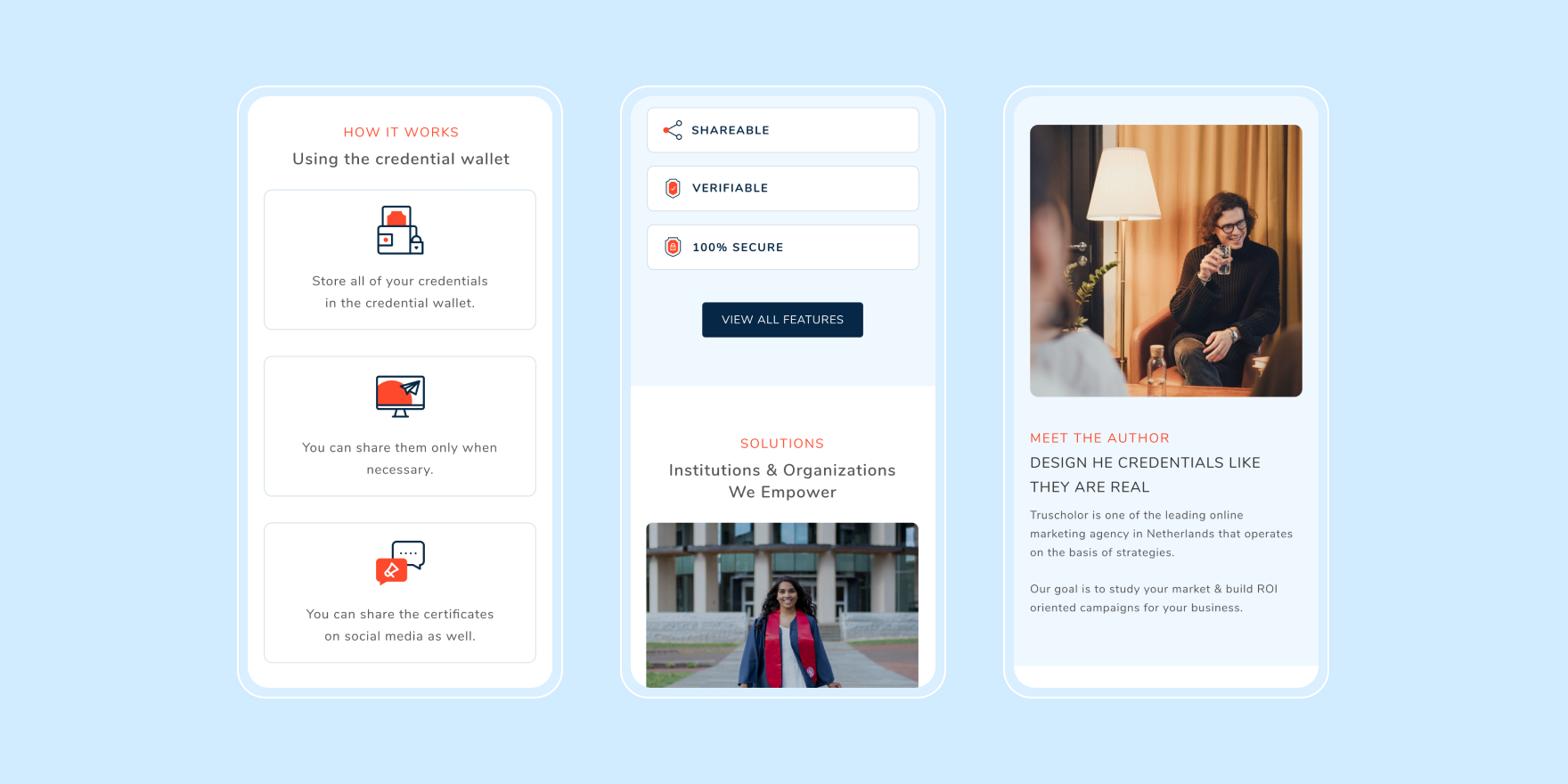 HOW IT WORKS

Using the credential wallet

Store all of your credentials in the credential wallet.

You can share them only when necessary.

You can share the certificates on social media as well.

SHAREABLE

VERIFIABLE

100% SECURE

VIEW ALL FEATURES

SOLUTIONS

Institutions & Organizations We Empower

MEET THE AUTHOR

DESIGN HE CREDENTIALS LIKE THEY ARE REAL

Truscholor is one of the leading online marketing agency in Netherlands that operates on the basis of strategies.

Our goal is to study your market & build ROI oriented campaigns for your business.